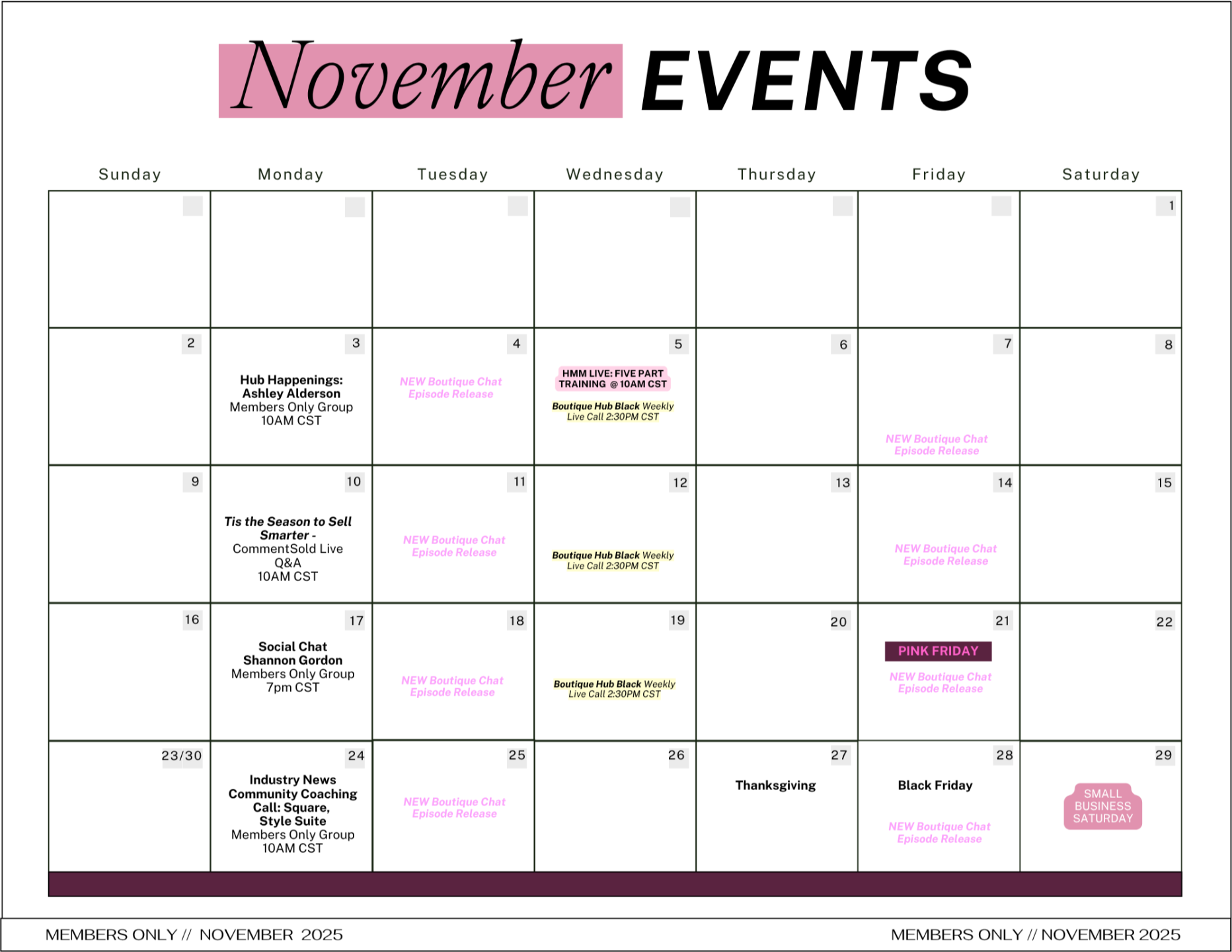 November EVENTS

| Sunday | Monday | Tuesday | Wednesday | Thursday | Friday | Saturday |
|---|---|---|---|---|---|---|
| | | | | | | 1 |
| 2 | 3 Hub Happenings: Ashley Alderson Members Only Group 10AM CST | 4 NEW Boutique Chat Episode Release | 5 HMM LIVE: FIVE PART TRAINING @ 10AM CST Boutique Hub Black Weekly Live Call 2:30PM CST | 6 | 7 NEW Boutique Chat Episode Release | 8 |
| 9 | 10 Tis the Season to Sell Smarter - CommentSold Live Q&A 10AM CST | 11 NEW Boutique Chat Episode Release | 12 Boutique Hub Black Weekly Live Call 2:30PM CST | 13 | 14 NEW Boutique Chat Episode Release | 15 |
| 16 | 17 Social Chat Shannon Gordon Members Only Group 7pm CST | 18 NEW Boutique Chat Episode Release | 19 Boutique Hub Black Weekly Live Call 2:30PM CST | 20 | 21 PINK FRIDAY NEW Boutique Chat Episode Release | 22 |
| 23/30 | 24 Industry News Community Coaching Call: Square, Style Suite Members Only Group 10AM CST | 25 NEW Boutique Chat Episode Release | 26 | 27 Thanksgiving | 28 Black Friday NEW Boutique Chat Episode Release | 29 SMALL BUSINESS SATURDAY |

MEMBERS ONLY // NOVEMBER 2025

MEMBERS ONLY // NOVEMBER 2025